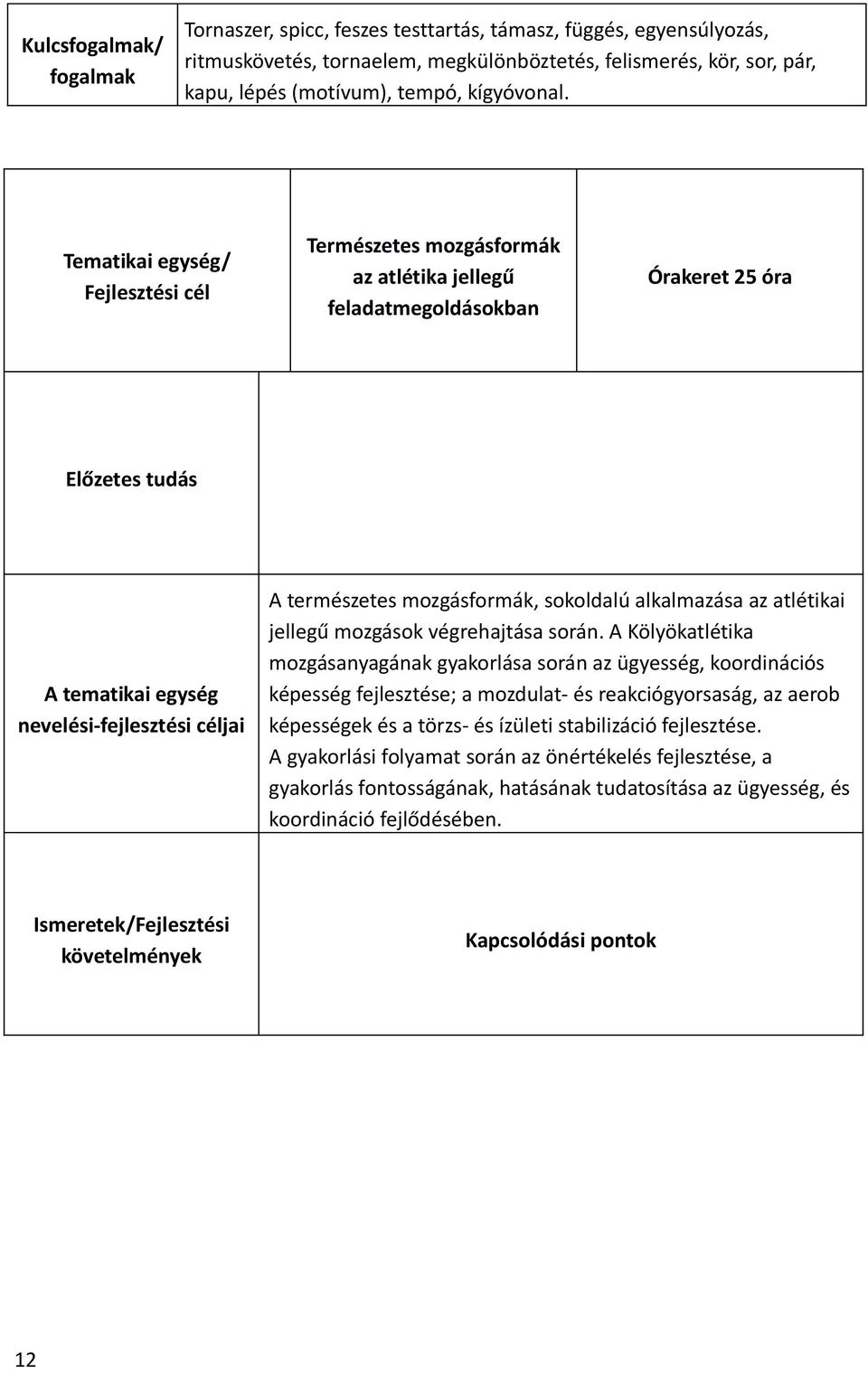 | Kulcsfogalmak/ fogalmak | Tornaszer, spicc, feszes testtartás, támasz, függés, egyensúlyozás, ritmuskövetés, tornaelem, megkülönböztetés, felismerés, kör, sor, pár, kapu, lépés (motívum), tempó, kígyóvonal. |
|---|---|

| Tematikai egység/ Fejlesztési cél | Természetes mozgásformák az atlétika jellegű feladatmegoldásokban | Órakeret 25 óra |
|---|---|---|

| Előzetes tudás | |
|---|---|
| A tematikai egység nevelési-fejlesztési céljai | A természetes mozgásformák, sokoldalú alkalmazása az atlétikai jellegű mozgások végrehajtása során. A Kölyökatlétika mozgásanyagának gyakorlása során az ügyesség, koordinációs képesség fejlesztése; a mozdulat- és reakciógyorsaság, az aerob képességek és a törzs- és ízületi stabilizáció fejlesztése. A gyakorlási folyamat során az önértékelés fejlesztése, a gyakorlás fontosságának, hatásának tudatosítása az ügyesség, és koordináció fejlődésében. |

| Ismeretek/Fejlesztési követelmények | Kapcsolódási pontok |
|---|---|

12